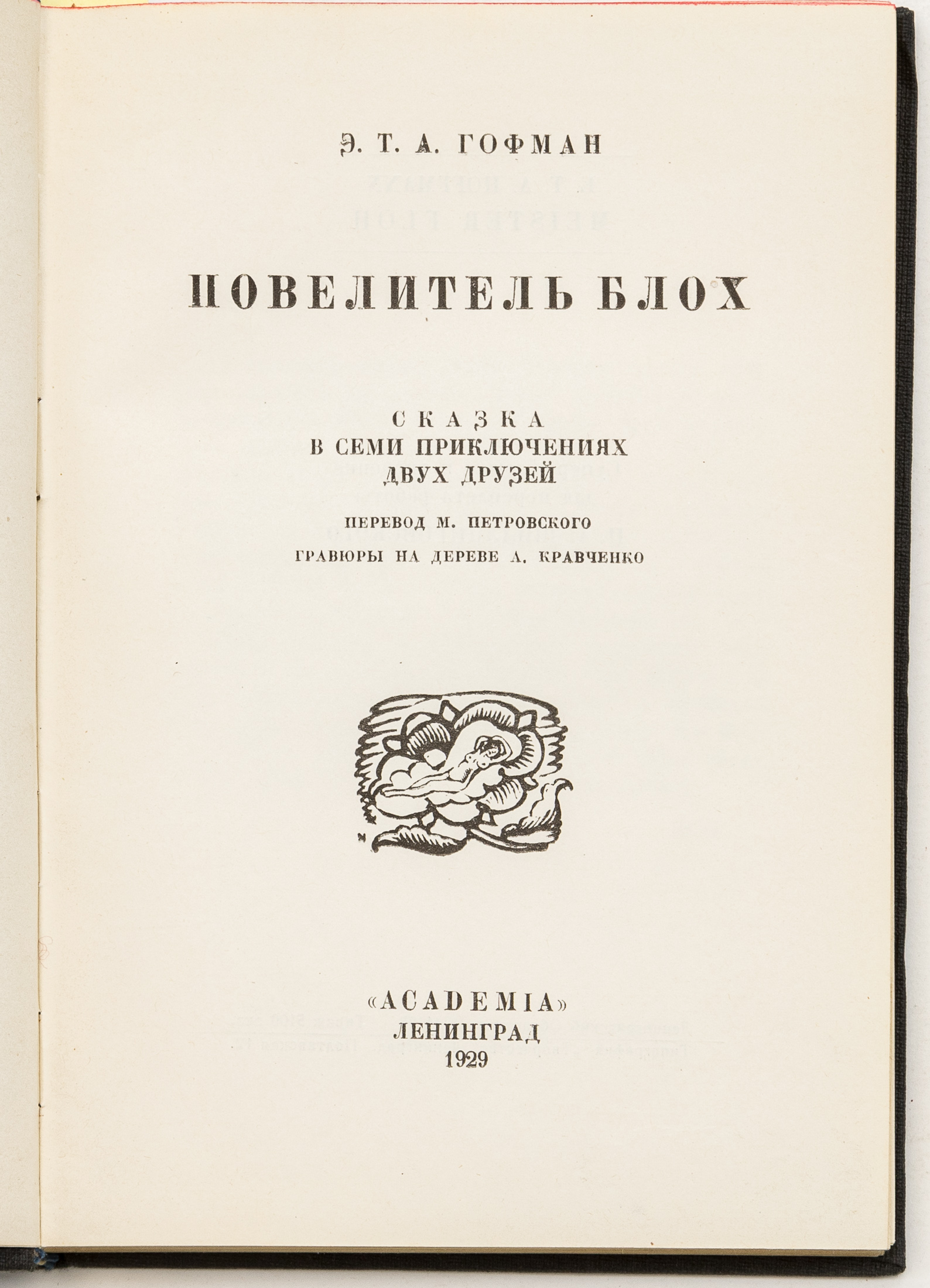 Э. Т. А. ГОФМАН

ПОВЕЛИТЕЛЬ БЛОХ

СКАЗКА
В СЕМИ ПРИКЛЮЧЕНИЯХ
ДВУХ ДРУЗЕЙ

ПЕРЕВОД М. ПЕТРОВСКОГО

ГРАВЮРЫ НА ДЕРЕВЕ А. КРАВЧЕНКО

«ACADEMIA»
ЛЕНИНГРАД
1929